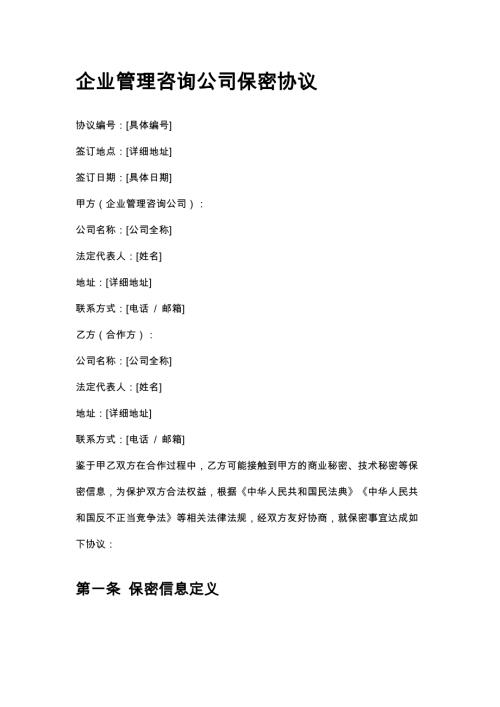 企业管理咨询公司保密协议

协议编号：[具体编号]

签订地点：[详细地址]

签订日期：[具体日期]

甲方（企业管理咨询公司）：

公司名称：[公司全称]

法定代表人：[姓名]

地址：[详细地址]

联系方式：[电话 / 邮箱]

乙方（合作方）：

公司名称：[公司全称]

法定代表人：[姓名]

地址：[详细地址]

联系方式：[电话 / 邮箱]

鉴于甲乙双方在合作过程中，乙方可能接触到甲方的商业秘密、技术秘密等保密信息，为保护双方合法权益，根据《中华人民共和国民法典》《中华人民共和国反不正当竞争法》等相关法律法规，经双方友好协商，就保密事宜达成如下协议：

第一条 保密信息定义